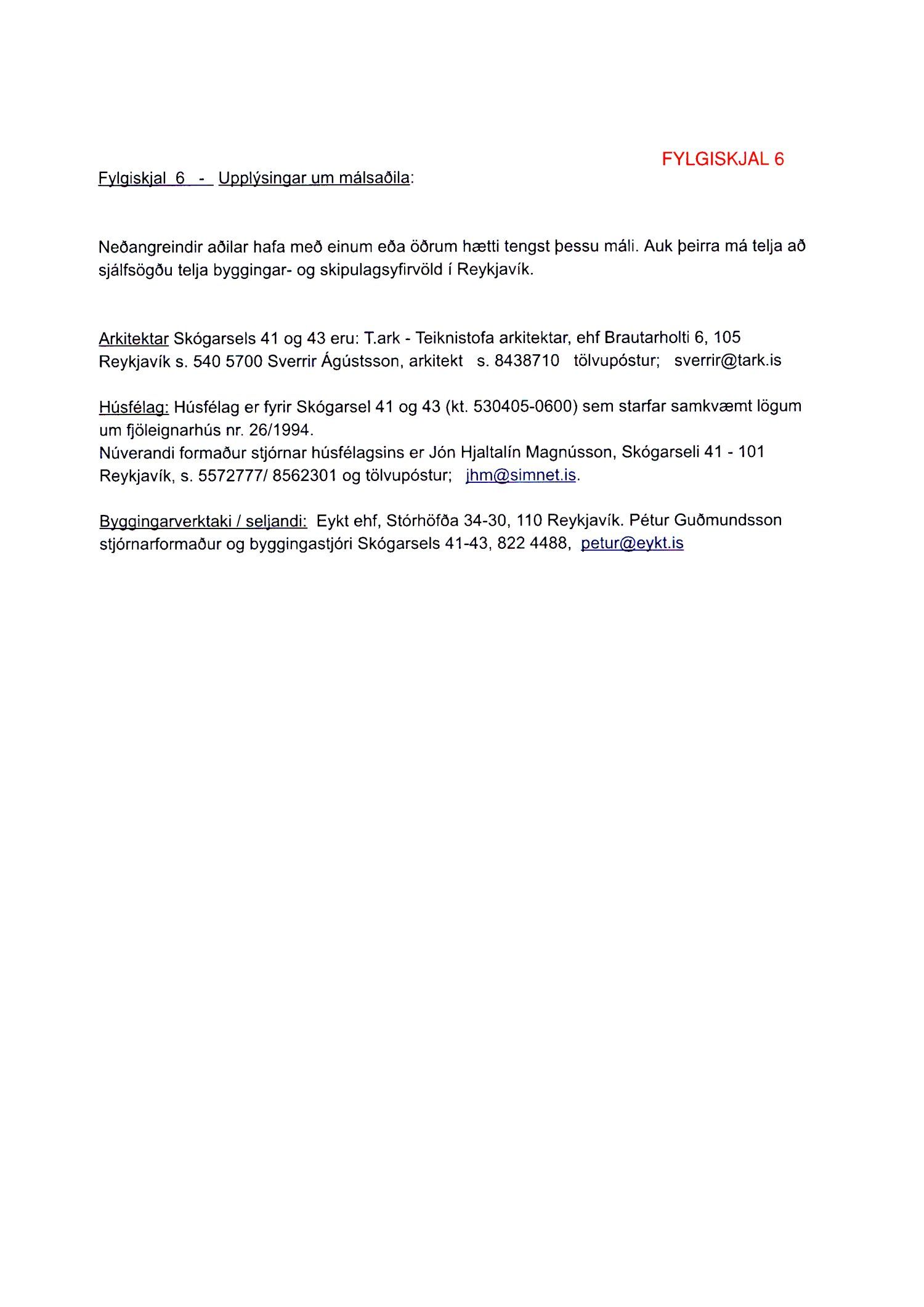 FYLGISKJAL 6

Fylgiskjal 6 - Upplýsingar um málsaðila:

Neðangreindir aðilar hafa með einum eða öðrum hætti tengst þessu máli. Auk þeirra má telja að sjálfsögðu telja byggingar- og skipulagsyfirvöld í Reykjavík.

Arkitektar Skógarsels 41 og 43 eru: T.ark - Teiknistofa arkitektar, ehf Brautarholti 6, 105 Reykjavík s. 540 5700 Sverrir Ágústsson, arkitekt s. 8438710 tölvupóstur; sverrir@tark.is

Húsfélag: Húsfélag er fyrir Skógarsel 41 og 43 (kt. 530405-0600) sem starfar samkvæmt lögum um fjöleignarhús nr. 26/1994.
Núverandi formaður stjórnar húsfélagsins er Jón Hjaltalín Magnússon, Skógarseli 41 - 101 Reykjavík, s. 5572777/ 8562301 og tölvupóstur; jhm@simnet.is.

Byggingarverktaki / seljandi: Eykt ehf, Stórhöfða 34-30, 110 Reykjavík. Pétur Guðmundsson stjórnarformaður og byggingastjóri Skógarsels 41-43, 822 4488, petur@eykt.is